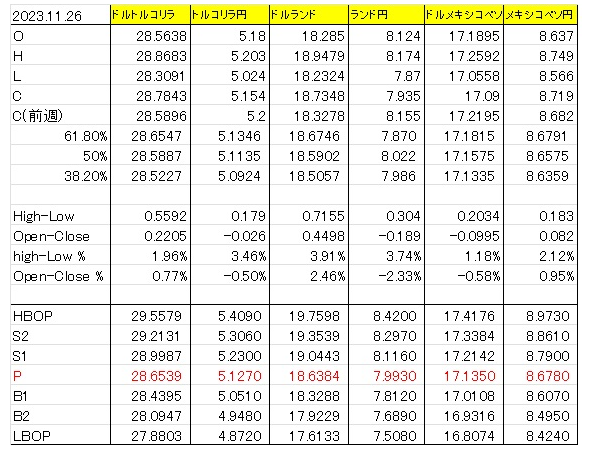 | 2023.11.26 | ドルトルコリラ | トルコリラ円 | ドルランド | ランド円 | ドルメキシコペソ | メキシコペソ円 |
|---|---|---|---|---|---|---|
| O | 28.5638 | 5.18 | 18.285 | 8.124 | 17.1895 | 8.637 |
| H | 28.8683 | 5.203 | 18.9479 | 8.174 | 17.2592 | 8.749 |
| L | 28.3091 | 5.024 | 18.2324 | 7.87 | 17.0558 | 8.566 |
| C | 28.7843 | 5.154 | 18.7348 | 7.935 | 17.09 | 8.719 |
| C(前週) | 28.5896 | 5.2 | 18.3278 | 8.155 | 17.2195 | 8.682 |
| 61.80% | 28.6547 | 5.1346 | 18.6746 | 7.870 | 17.1815 | 8.6791 |
| 50% | 28.5887 | 5.1135 | 18.5902 | 8.022 | 17.1575 | 8.6575 |
| 38.20% | 28.5227 | 5.0924 | 18.5057 | 7.986 | 17.1335 | 8.6359 |
| | | | | | | |
| High-Low | 0.5592 | 0.179 | 0.7155 | 0.304 | 0.2034 | 0.183 |
| Open-Close | 0.2205 | -0.026 | 0.4498 | -0.189 | -0.0995 | 0.082 |
| high-Low % | 1.96% | 3.46% | 3.91% | 3.74% | 1.18% | 2.12% |
| Open-Close % | 0.77% | -0.50% | 2.46% | -2.33% | -0.58% | 0.95% |
| | | | | | | |
| HBOP | 29.5579 | 5.4090 | 19.7598 | 8.4200 | 17.4176 | 8.9730 |
| S2 | 29.2131 | 5.3060 | 19.3539 | 8.2970 | 17.3384 | 8.8610 |
| S1 | 28.9987 | 5.2300 | 19.0443 | 8.1160 | 17.2142 | 8.7900 |
| P | 28.6539 | 5.1270 | 18.6384 | 7.9930 | 17.1350 | 8.6780 |
| B1 | 28.4395 | 5.0510 | 18.3288 | 7.8120 | 17.0108 | 8.6070 |
| B2 | 28.0947 | 4.9480 | 17.9229 | 7.6890 | 16.9316 | 8.4950 |
| LBOP | 27.8803 | 4.8720 | 17.6133 | 7.5080 | 16.8074 | 8.4240 |